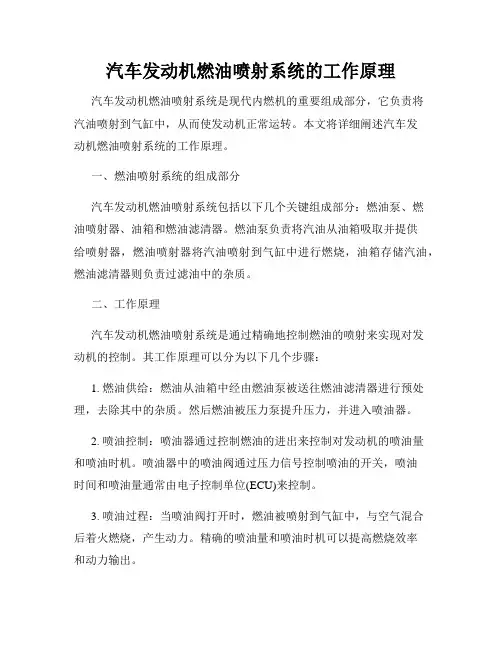 汽车发动机燃油喷射系统的工作原理

汽车发动机燃油喷射系统是现代内燃机的重要组成部分，它负责将汽油喷射到气缸中，从而使发动机正常运转。本文将详细阐述汽车发动机燃油喷射系统的工作原理。

一、燃油喷射系统的组成部分

汽车发动机燃油喷射系统包括以下几个关键组成部分：燃油泵、燃油喷射器、油箱和燃油滤清器。燃油泵负责将汽油从油箱吸取并提供给喷射器，燃油喷射器将汽油喷射到气缸中进行燃烧，油箱存储汽油，燃油滤清器则负责过滤油中的杂质。

二、工作原理

汽车发动机燃油喷射系统是通过精确地控制燃油的喷射来实现对发动机的控制。其工作原理可以分为以下几个步骤：

1. 燃油供给：燃油从油箱中经由燃油泵被送往燃油滤清器进行预处理，去除其中的杂质。然后燃油被压力泵提升压力，并进入喷油器。

2. 喷油控制：喷油器通过控制燃油的进出来控制对发动机的喷油量和喷油时机。喷油器中的喷油阀通过压力信号控制喷油的开关，喷油时间和喷油量通常由电子控制单位(ECU)来控制。

3. 喷油过程：当喷油阀打开时，燃油被喷射到气缸中，与空气混合后着火燃烧，产生动力。精确的喷油量和喷油时机可以提高燃烧效率和动力输出。